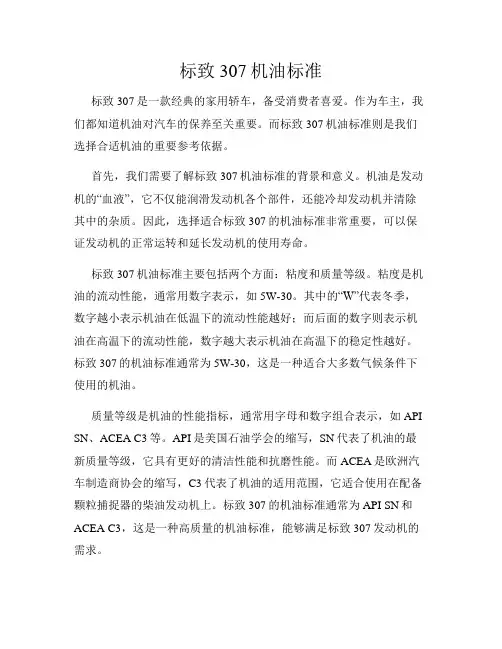 标致 307 机油标准

标致 307 是一款经典的家用轿车，备受消费者喜爱。作为车主，我们都知道机油对汽车的保养至关重要。而标致 307 机油标准则是我们选择合适机油的重要参考依据。

首先，我们需要了解标致 307 机油标准的背景和意义。机油是发动机的“血液”，它不仅能润滑发动机各个部件，还能冷却发动机并清除其中的杂质。因此，选择适合标致 307 的机油标准非常重要，可以保证发动机的正常运转和延长发动机的使用寿命。

标致 307 机油标准主要包括两个方面：粘度和质量等级。粘度是机油的流动性能，通常用数字表示，如 5W-30。其中的“W”代表冬季，数字越小表示机油在低温下的流动性能越好；而后面的数字则表示机油在高温下的流动性能，数字越大表示机油在高温下的稳定性越好。标致 307 的机油标准通常为 5W-30，这是一种适合大多数气候条件下使用的机油。

质量等级是机油的性能指标，通常用字母和数字组合表示，如 API SN、ACEA C3 等。API 是美国石油学会的缩写，SN 代表了机油的最新质量等级，它具有更好的清洁性能和抗磨性能。而 ACEA 是欧洲汽车制造商协会的缩写，C3 代表了机油的适用范围，它适合使用在配备颗粒捕捉器的柴油发动机上。标致 307 的机油标准通常为 API SN 和 ACEA C3，这是一种高质量的机油标准，能够满足标致 307 发动机的需求。